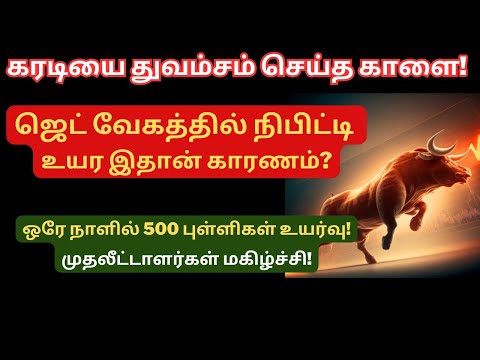 கரடியை துவம்சம் செய்த காளை!

ஜெட் வேகத்தில் நிபிட்டி உயர இதான் காரணம்?

ஒரே நாளில் 500 புள்ளிகள் உயர்வு! முதலீட்டாளர்கள் மகிழ்ச்சி!